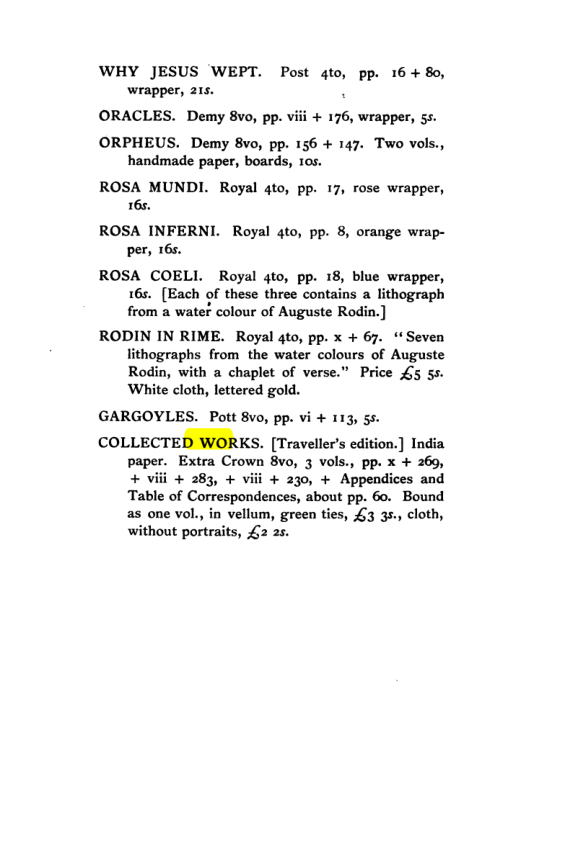 WHY JESUS WEPT. Post 4to, pp. 16 + 80, wrapper, 21s.

ORACLES. Demy 8vo, pp. viii + 176, wrapper, 5s.

ORPHEUS. Demy 8vo, pp. 156 + 147. Two vols., handmade paper, boards, 10s.

ROSA MUNDI. Royal 4to, pp. 17, rose wrapper, 16s.

ROSA INFERNI. Royal 4to, pp. 8, orange wrapper, 16s.

ROSA COELI. Royal 4to, pp. 18, blue wrapper, 16s. [Each of these three contains a lithograph from a water colour of Auguste Rodin.]

RODIN IN RIME. Royal 4to, pp. x + 67. "Seven lithographs from the water colours of Auguste Rodin, with a chaplet of verse." Price £5 5s. White cloth, lettered gold.

GARGOYLES. Pott 8vo, pp. vi + 113, 5s.

COLLECTED WORKS. [Traveller's edition.] India paper. Extra Crown 8vo, 3 vols., pp. x + 269, + viii + 283, + viii + 230, + Appendices and Table of Correspondences, about pp. 60. Bound as one vol., in vellum, green ties, £3 3s., cloth, without portraits, £2 2s.